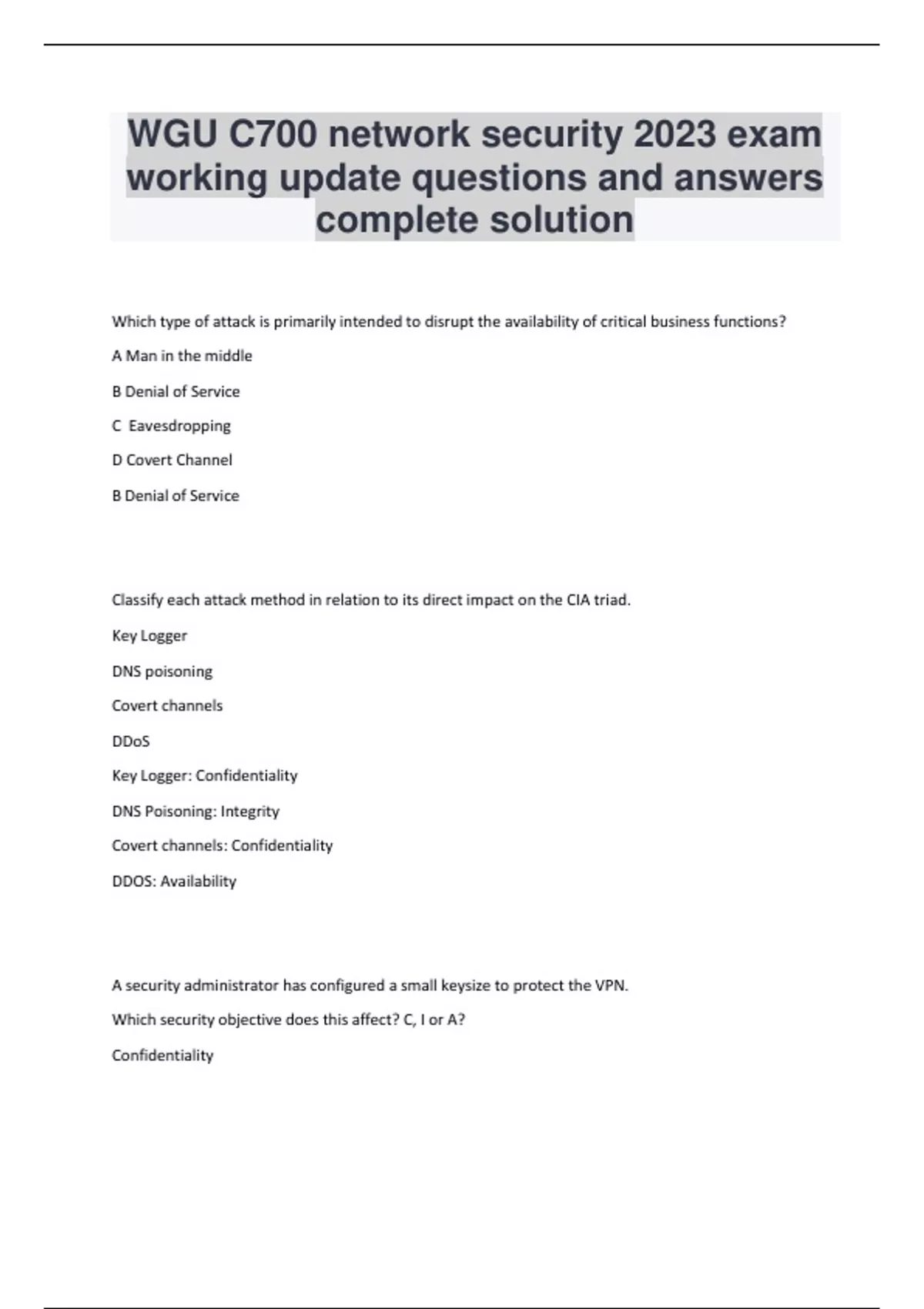 WGU C700 network security 2023 exam working update questions and answers complete solution

Which type of attack is primarily intended to disrupt the availability of critical business functions?

A Man in the middle

B Denial of Service

C  Eavesdropping

D Covert Channel

B Denial of Service

Classify each attack method in relation to its direct impact on the CIA triad.

Key Logger

DNS poisoning

Covert channels

DDoS

Key Logger: Confidentiality

DNS Poisoning: Integrity

Covert channels: Confidentiality

DDOS: Availability

A security administrator has configured a small keysize to protect the VPN.

Which security objective does this affect? C, I or A?

Confidentiality